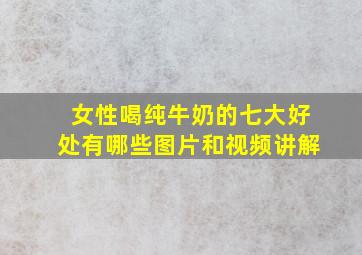 女性喝纯牛奶的七大好处有哪些图片和视频讲解